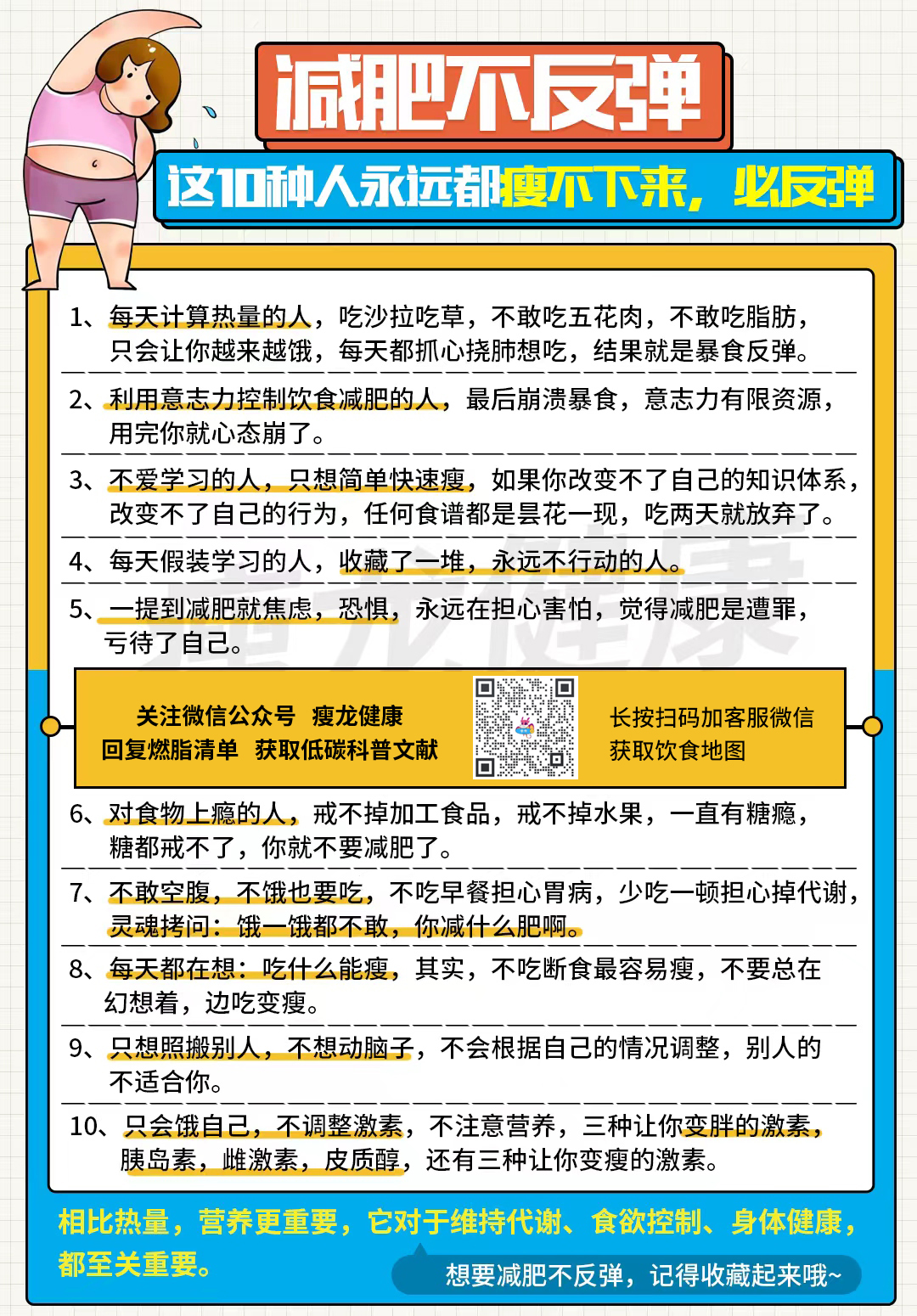 减肥不反弹

这10种人永远都瘦不下来，必反弹

1、每天计算热量的人，吃沙拉吃草，不敢吃五花肉，不敢吃脂肪，只会让你越来越饿，每天都抓心挠肺想吃，结果就是暴食反弹。

2、利用意志力控制饮食减肥的人，最后崩溃暴食，意志力有限资源，用完你就心态崩了。

3、不爱学习的人，只想简单快速瘦，如果你改变不了自己的知识体系，改变不了自己的行为，任何食谱都是昙花一现，吃两天就放弃了。

4、每天假装学习的人，收藏了一堆，永远不行动的人。

5、一提到减肥就焦虑，恐惧，永远在担心害怕，觉得减肥是遭罪，亏待了自己。

瘦龙健康

关注微信公众号 瘦龙健康
回复燃脂清单 获取低碳科普文献

长按扫码加客服微信
获取饮食地图

6、对食物上瘾的人，戒不掉加工食品，戒不掉水果，一直有糖瘾，糖都戒不了，你就不要减肥了。

7、不敢空腹，不饿也要吃，不吃早餐担心胃病，少吃一顿担心掉代谢，灵魂拷问：饿一饿都不敢，你减什么肥啊。

8、每天都在想：吃什么能瘦，其实，不吃断食最容易瘦，不要总在幻想着，边吃变瘦。

9、只想照搬别人，不想动脑子，不会根据自己的情况调整，别人的不适合你。

10、只会饿自己，不调整激素，不注意营养，三种让你变胖的激素，胰岛素，雌激素，皮质醇，还有三种让你变瘦的激素。

相比热量，营养更重要，它对于维持代谢、食欲控制、身体健康，都至关重要。

想要减肥不反弹，记得收藏起来哦~